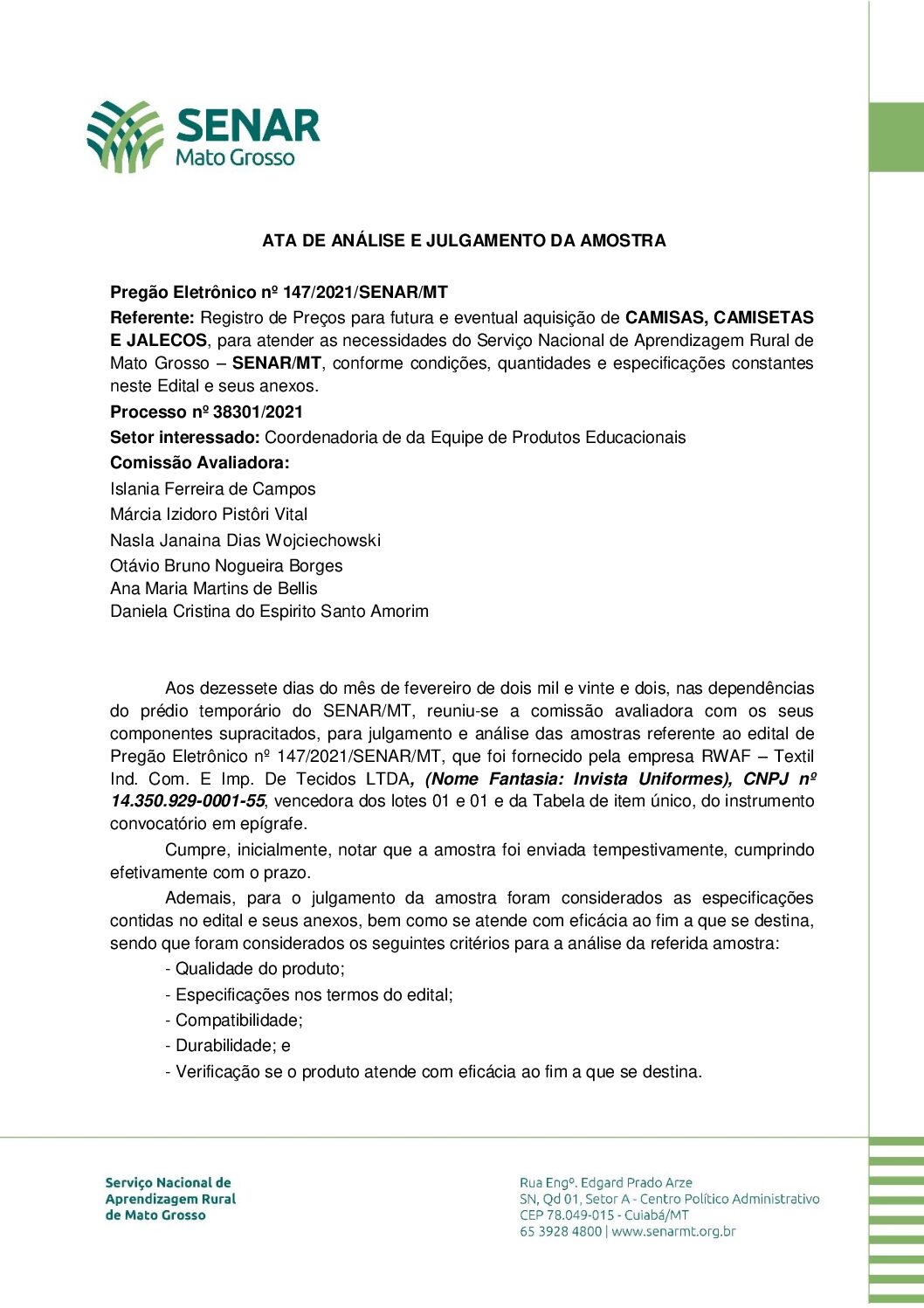 SENAR
Mato Grosso

ATA DE ANÁLISE E JULGAMENTO DA AMOSTRA

Pregão Eletrônico nº 147/2021/SENAR/MT
Referente: Registro de Preços para futura e eventual aquisição de CAMISAS, CAMISETAS E JALECOS, para atender as necessidades do Serviço Nacional de Aprendizagem Rural de Mato Grosso – SENAR/MT, conforme condições, quantidades e especificações constantes neste Edital e seus anexos.
Processo nº 38301/2021
Setor interessado: Coordenadoria de da Equipe de Produtos Educacionais
Comissão Avaliadora:
Islania Ferreira de Campos
Márcia Izidoro Pistôri Vital
Nasla Janaina Dias Wojciechowski
Otávio Bruno Nogueira Borges
Ana Maria Martins de Bellis
Daniela Cristina do Espirito Santo Amorim

Aos dezessete dias do mês de fevereiro de dois mil e vinte e dois, nas dependências do prédio temporário do SENAR/MT, reuniu-se a comissão avaliadora com os seus componentes supracitados, para julgamento e análise das amostras referente ao edital de Pregão Eletrônico nº 147/2021/SENAR/MT, que foi fornecido pela empresa RWAF – Textil Ind. Com. E Imp. De Tecidos LTDA, (Nome Fantasia: Invista Uniformes), CNPJ nº 14.350.929-0001-55, vencedora dos lotes 01 e 01 e da Tabela de item único, do instrumento convocatório em epígrafe.

Cumpre, inicialmente, notar que a amostra foi enviada tempestivamente, cumprindo efetivamente com o prazo.

Ademais, para o julgamento da amostra foram considerados as especificações contidas no edital e seus anexos, bem como se atende com eficácia ao fim a que se destina, sendo que foram considerados os seguintes critérios para a análise da referida amostra:

- Qualidade do produto;
- Especificações nos termos do edital;
- Compatibilidade;
- Durabilidade; e
- Verificação se o produto atende com eficácia ao fim a que se destina.

Serviço Nacional de Aprendizagem Rural de Mato Grosso

Rua Engº. Edgard Prado Arze
SN, Qd 01, Setor A - Centro Político Administrativo
CEP 78.049-015 - Cuiabá/MT
65 3928 4800 | www.senarmt.org.br